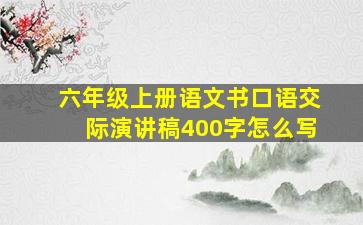 六年级上册语文书口语交际演讲稿400字怎么写